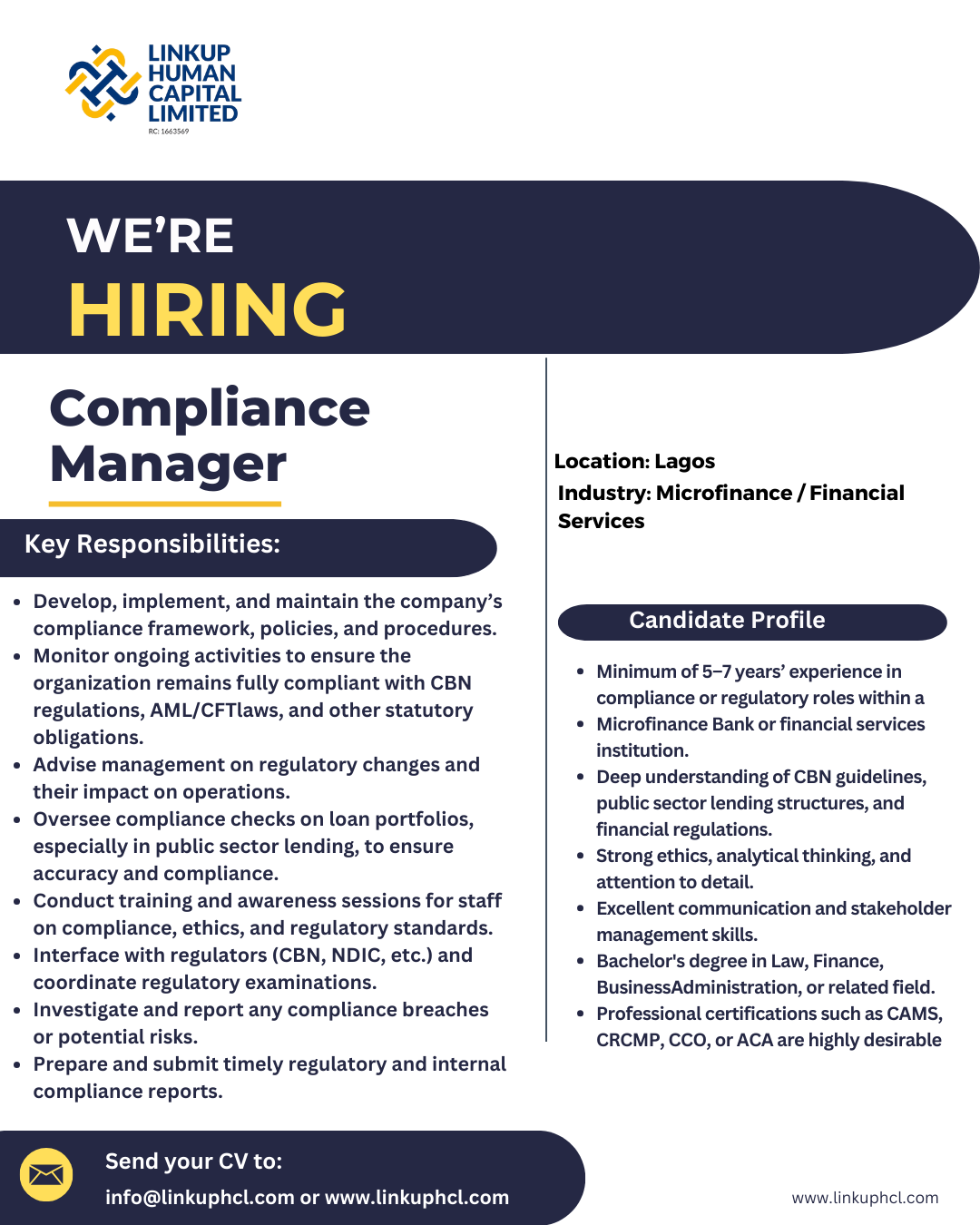 LINKUP HUMAN CAPITAL LIMITED
RC: 1663569

WE'RE
HIRING

Compliance Manager

Key Responsibilities:

• Develop, implement, and maintain the company's compliance framework, policies, and procedures.
• Monitor ongoing activities to ensure the organization remains fully compliant with CBN regulations, AML/CFTlaws, and other statutory obligations.
• Advise management on regulatory changes and their impact on operations.
• Oversee compliance checks on loan portfolios, especially in public sector lending, to ensure accuracy and compliance.
• Conduct training and awareness sessions for staff on compliance, ethics, and regulatory standards.
• Interface with regulators (CBN, NDIC, etc.) and coordinate regulatory examinations.
• Investigate and report any compliance breaches or potential risks.
• Prepare and submit timely regulatory and internal compliance reports.

Location: Lagos
Industry: Microfinance / Financial Services

Candidate Profile

• Minimum of 5–7 years' experience in compliance or regulatory roles within a
• Microfinance Bank or financial services institution.
• Deep understanding of CBN guidelines, public sector lending structures, and financial regulations.
• Strong ethics, analytical thinking, and attention to detail.
• Excellent communication and stakeholder management skills.
• Bachelor's degree in Law, Finance, BusinessAdministration, or related field.
• Professional certifications such as CAMS, CRCMP, CCO, or ACA are highly desirable

Send your CV to:
info@linkuphcl.com or www.linkuphcl.com

www.linkuphcl.com